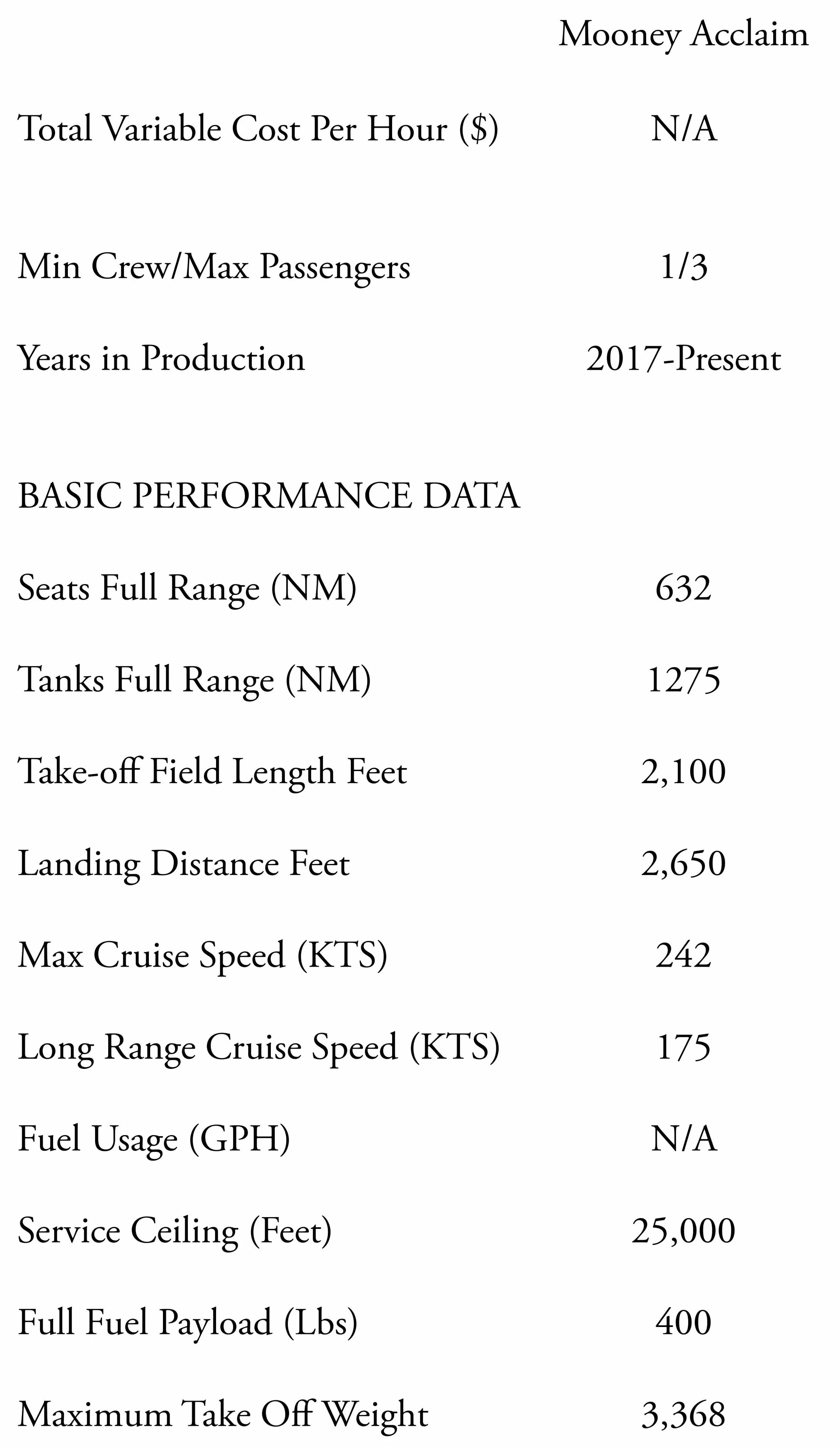 | | Mooney Acclaim |
|---|---|
| Total Variable Cost Per Hour ($) | N/A |
| Min Crew/Max Passengers | 1/3 |
| Years in Production | 2017-Present |
| BASIC PERFORMANCE DATA | |
| Seats Full Range (NM) | 632 |
| Tanks Full Range (NM) | 1275 |
| Take-off Field Length Feet | 2,100 |
| Landing Distance Feet | 2,650 |
| Max Cruise Speed (KTS) | 242 |
| Long Range Cruise Speed (KTS) | 175 |
| Fuel Usage (GPH) | N/A |
| Service Ceiling (Feet) | 25,000 |
| Full Fuel Payload (Lbs) | 400 |
| Maximum Take Off Weight | 3,368 |